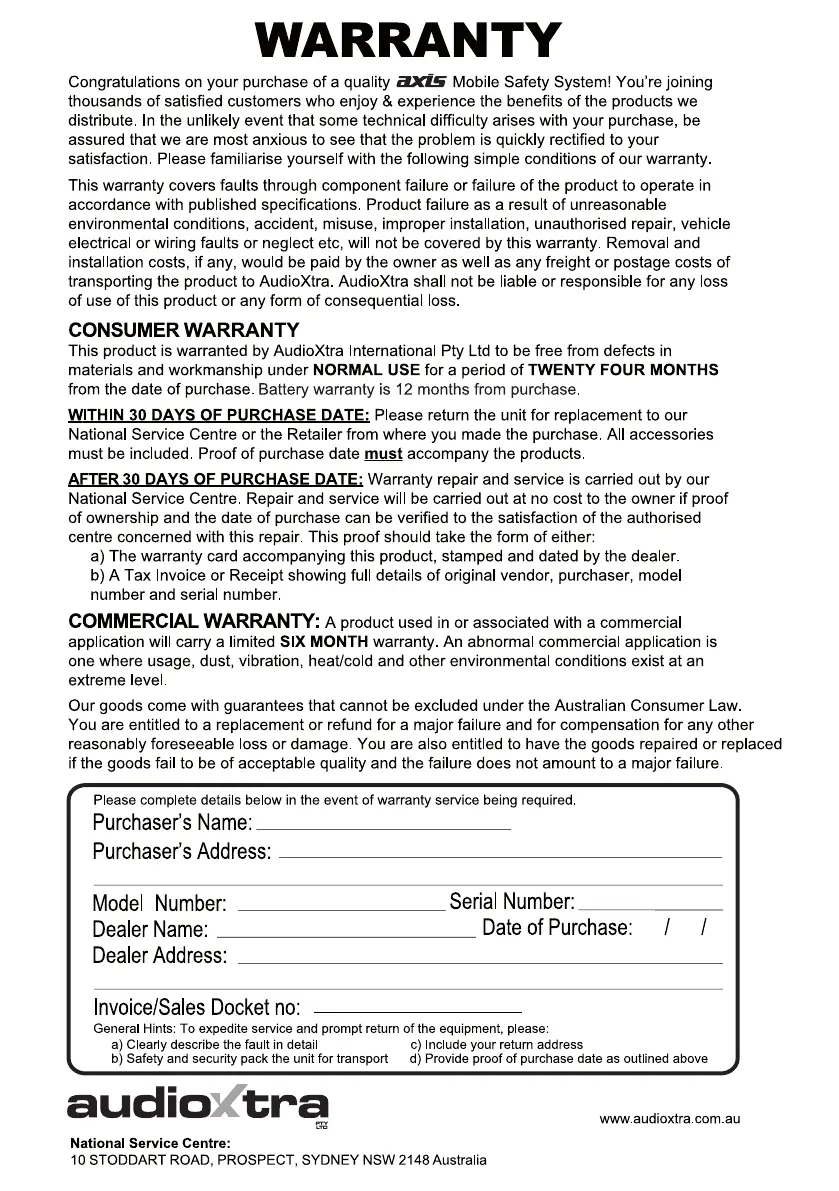 WARRANTY

Congratulations on your purchase of a quality axis Mobile Safety System! You're joining thousands of satisfied customers who enjoy & experience the benefits of the products we distribute. In the unlikely event that some technical difficulty arises with your purchase, be assured that we are most anxious to see that the problem is quickly rectified to your satisfaction. Please familiarise yourself with the following simple conditions of our warranty.

This warranty covers faults through component failure or failure of the product to operate in accordance with published specifications. Product failure as a result of unreasonable environmental conditions, accident, misuse, improper installation, unauthorised repair, vehicle electrical or wiring faults or neglect etc, will not be covered by this warranty. Removal and installation costs, if any, would be paid by the owner as well as any freight or postage costs of transporting the product to AudioXtra. AudioXtra shall not be liable or responsible for any loss of use of this product or any form of consequential loss.

CONSUMER WARRANTY
This product is warranted by AudioXtra International Pty Ltd to be free from defects in materials and workmanship under NORMAL USE for a period of TWENTY FOUR MONTHS from the date of purchase. Battery warranty is 12 months from purchase.

WITHIN 30 DAYS OF PURCHASE DATE: Please return the unit for replacement to our National Service Centre or the Retailer from where you made the purchase. All accessories must be included. Proof of purchase date must accompany the products.

AFTER 30 DAYS OF PURCHASE DATE: Warranty repair and service is carried out by our National Service Centre. Repair and service will be carried out at no cost to the owner if proof of ownership and the date of purchase can be verified to the satisfaction of the authorised centre concerned with this repair. This proof should take the form of either:
a) The warranty card accompanying this product, stamped and dated by the dealer.
b) A Tax Invoice or Receipt showing full details of original vendor, purchaser, model number and serial number.

COMMERCIAL WARRANTY: A product used in or associated with a commercial application will carry a limited SIX MONTH warranty. An abnormal commercial application is one where usage, dust, vibration, heat/cold and other environmental conditions exist at an extreme level.

Our goods come with guarantees that cannot be excluded under the Australian Consumer Law. You are entitled to a replacement or refund for a major failure and for compensation for any other reasonably foreseeable loss or damage. You are also entitled to have the goods repaired or replaced if the goods fail to be of acceptable quality and the failure does not amount to a major failure.

Please complete details below in the event of warranty service being required.
Purchaser's Name:
Purchaser's Address:
Model Number: Serial Number:
Dealer Name: Date of Purchase: / /
Dealer Address:
Invoice/Sales Docket no:
General Hints: To expedite service and prompt return of the equipment, please:
a) Clearly describe the fault in detail
b) Safety and security pack the unit for transport
c) Include your return address
d) Provide proof of purchase date as outlined above

audioXtra PTY LTD
www.audioxtra.com.au
National Service Centre:
10 STODDART ROAD, PROSPECT, SYDNEY NSW 2148 Australia